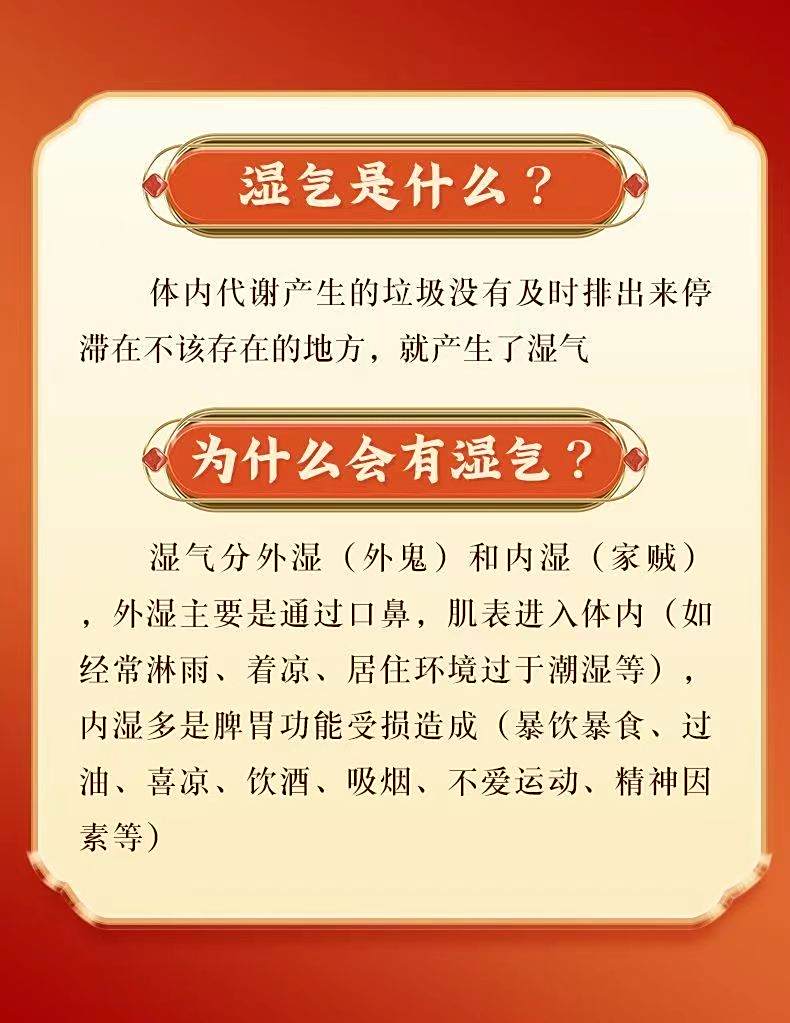 湿气是什么？

体内代谢产生的垃圾没有及时排出来停滞在不该存在的地方，就产生了湿气

为什么会有湿气？

湿气分外湿（外鬼）和内湿（家贼），外湿主要是通过口鼻，肌表进入体内（如经常淋雨、着凉、居住环境过于潮湿等），内湿多是脾胃功能受损造成（暴饮暴食、过油、喜凉、饮酒、吸烟、不爱运动、精神因素等）